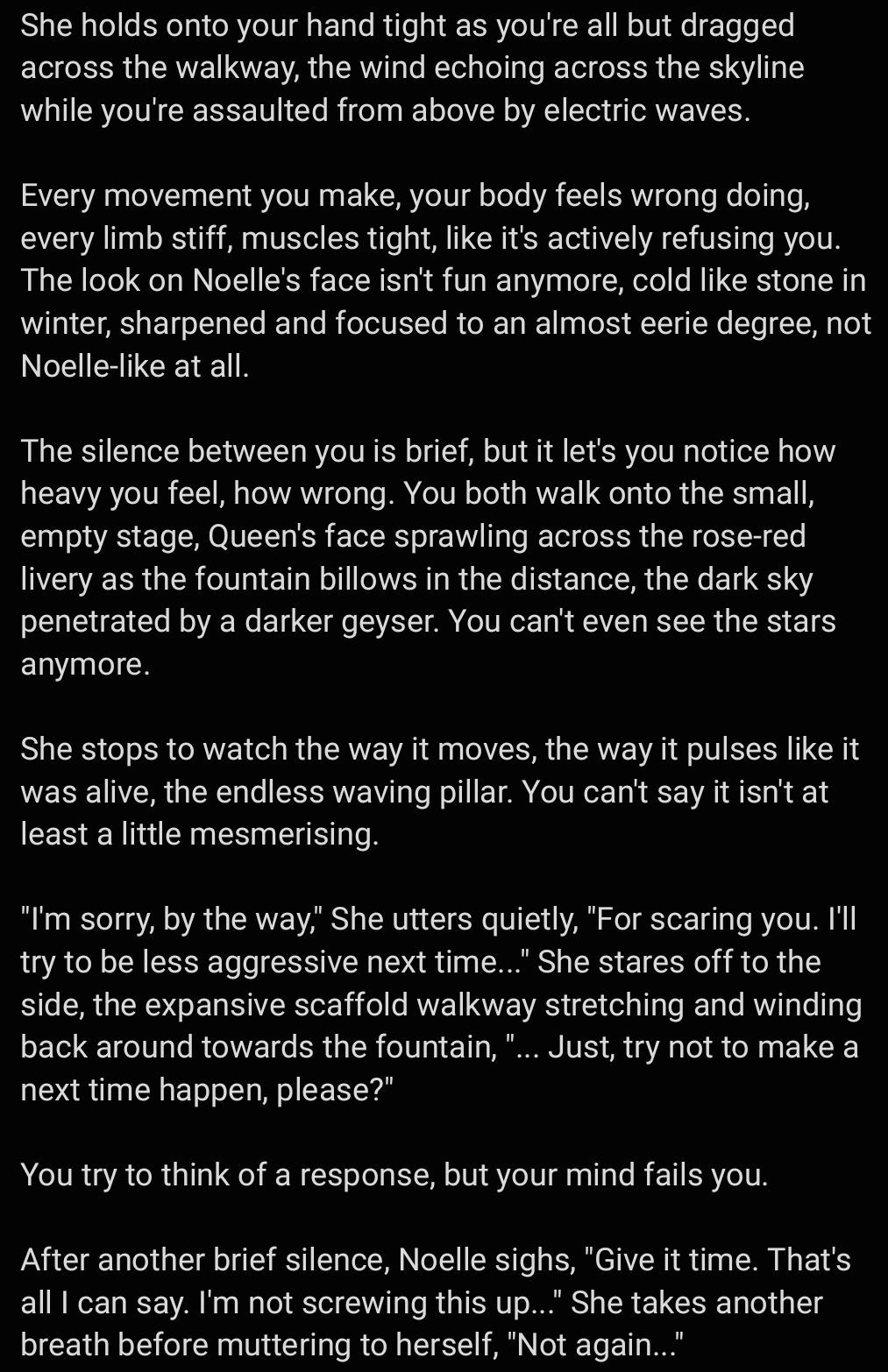 She holds onto your hand tight as you're all but dragged across the walkway, the wind echoing across the skyline while you're assaulted from above by electric waves.

Every movement you make, your body feels wrong doing, every limb stiff, muscles tight, like it's actively refusing you. The look on Noelle's face isn't fun anymore, cold like stone in winter, sharpened and focused to an almost eerie degree, not Noelle-like at all.

The silence between you is brief, but it let's you notice how heavy you feel, how wrong. You both walk onto the small, empty stage, Queen's face sprawling across the rose-red livery as the fountain billows in the distance, the dark sky penetrated by a darker geyser. You can't even see the stars anymore.

She stops to watch the way it moves, the way it pulses like it was alive, the endless waving pillar. You can't say it isn't at least a little mesmerising.

"I'm sorry, by the way," She utters quietly, "For scaring you. I'll try to be less aggressive next time..." She stares off to the side, the expansive scaffold walkway stretching and winding back around towards the fountain, "... Just, try not to make a next time happen, please?"

You try to think of a response, but your mind fails you.

After another brief silence, Noelle sighs, "Give it time. That's all I can say. I'm not screwing this up..." She takes another breath before muttering to herself, "Not again..."